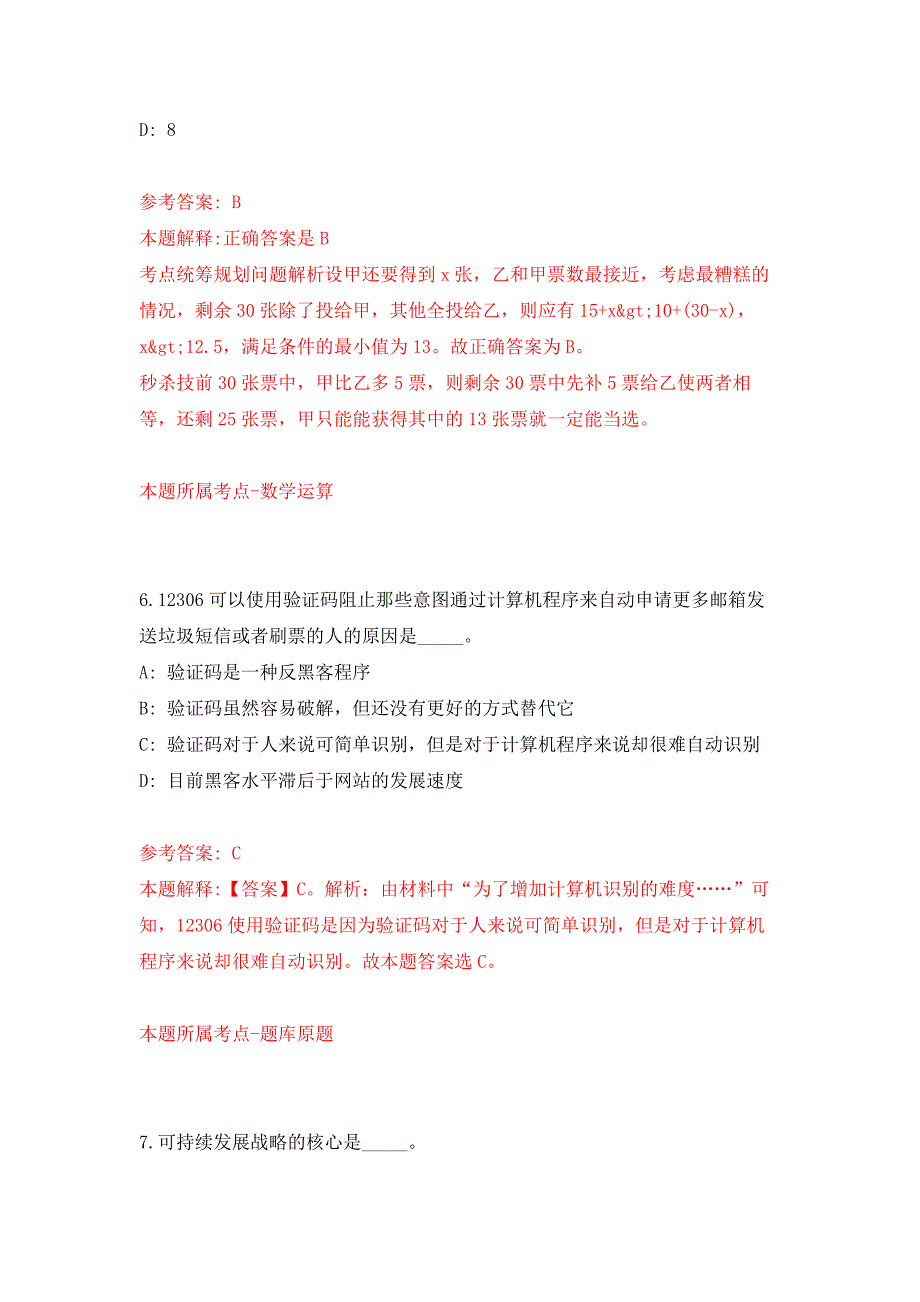 D: 8

参考答案: B
本题解释:正确答案是 B
考点统筹规划问题解析设甲还要得到 x 张，乙和甲票数最接近，考虑最糟糕的情况，剩余 30 张除了投给甲，其他全投给乙，则应有 15+x&gt;10+(30-x)，x&gt;12.5，满足条件的最小值为 13。故正确答案为 B。
秒杀技前 30 张票中，甲比乙多 5 票，则剩余 30 票中先补 5 票给乙使两者相等，还剩 25 张票，甲只能能获得其中的 13 张票就一定能当选。

本题所属考点-数学运算

6.12306 可以使用验证码阻止那些意图通过计算机程序来自动申请更多邮箱发送垃圾短信或者刷票的人的原因是_____。
A: 验证码是一种反黑客程序
B: 验证码虽然容易破解，但还没有更好的方式替代它
C: 验证码对于人来说可简单识别，但是对于计算机程序来说却很难自动识别
D: 目前黑客水平滞后于网站的发展速度

参考答案: C
本题解释:【答案】C。解析：由材料中“为了增加计算机识别的难度……”可知，12306 使用验证码是因为验证码对于人来说可简单识别，但是对于计算机程序来说却很难自动识别。故本题答案选 C。

本题所属考点-题库原题

7.可持续发展战略的核心是_____。